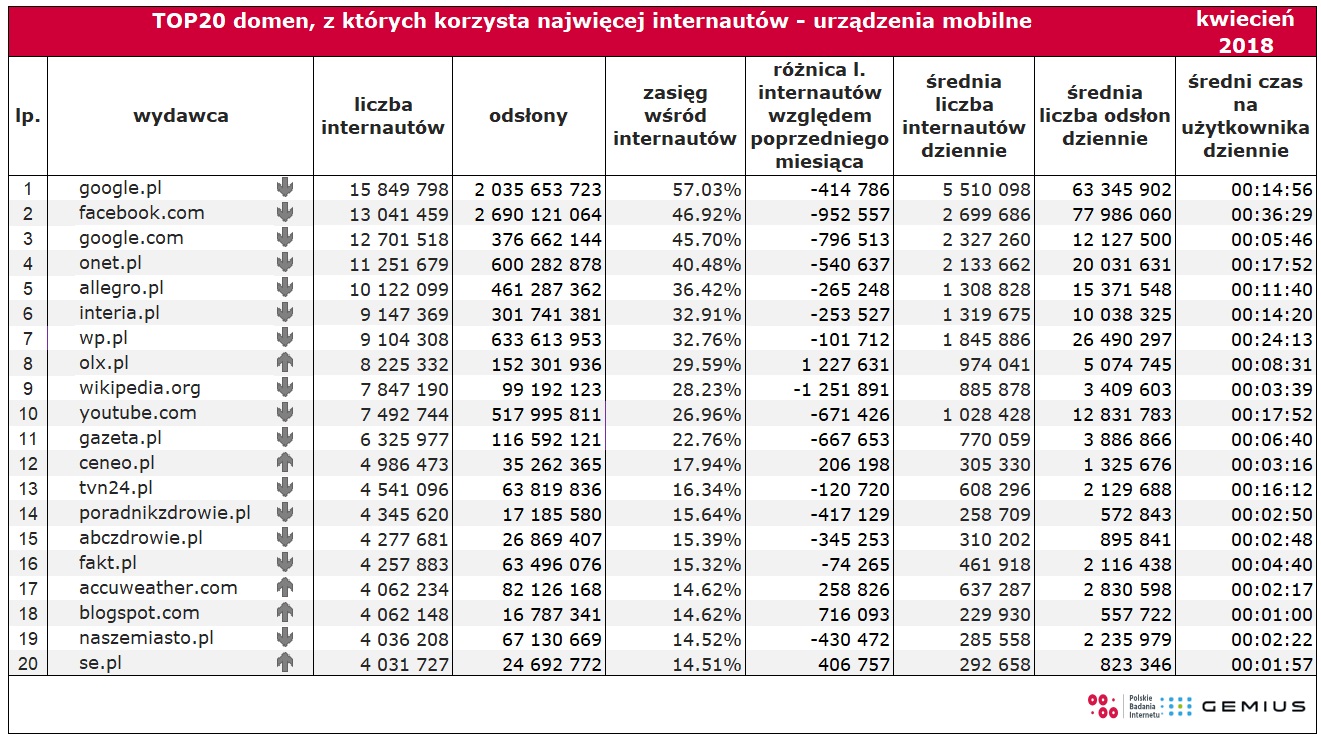 TOP20 domen, z których korzysta najwięcej internautów - urządzenia mobilne

kwiecień 2018

| lp. | wydawca | liczba internautów | odsłony | zasięg wśród internautów | różnica l. internautów względem poprzedniego miesiąca | średnia liczba internautów dziennie | średnia liczba odsłon dziennie | średni czas na użytkownika dziennie |
|---|---|---|---|---|---|---|---|---|
| 1 | google.pl | 15 849 798 | 2 035 653 723 | 57.03% | -414 786 | 5 510 098 | 63 345 902 | 00:14:56 |
| 2 | facebook.com | 13 041 459 | 2 690 121 064 | 46.92% | -952 557 | 2 699 686 | 77 986 060 | 00:36:29 |
| 3 | google.com | 12 701 518 | 376 662 144 | 45.70% | -796 513 | 2 327 260 | 12 127 500 | 00:05:46 |
| 4 | onet.pl | 11 251 679 | 600 282 878 | 40.48% | -540 637 | 2 133 662 | 20 031 631 | 00:17:52 |
| 5 | allegro.pl | 10 122 099 | 461 287 362 | 36.42% | -265 248 | 1 308 828 | 15 371 548 | 00:11:40 |
| 6 | interia.pl | 9 147 369 | 301 741 381 | 32.91% | -253 527 | 1 319 675 | 10 038 325 | 00:14:20 |
| 7 | wp.pl | 9 104 308 | 633 613 953 | 32.76% | -101 712 | 1 845 886 | 26 490 297 | 00:24:13 |
| 8 | olx.pl | 8 225 332 | 152 301 936 | 29.59% | 1 227 631 | 974 041 | 5 074 745 | 00:08:31 |
| 9 | wikipedia.org | 7 847 190 | 99 192 123 | 28.23% | -1 251 891 | 885 878 | 3 409 603 | 00:03:39 |
| 10 | youtube.com | 7 492 744 | 517 995 811 | 26.96% | -671 426 | 1 028 428 | 12 831 783 | 00:17:52 |
| 11 | gazeta.pl | 6 325 977 | 116 592 121 | 22.76% | -667 653 | 770 059 | 3 886 866 | 00:06:40 |
| 12 | ceneo.pl | 4 986 473 | 35 262 365 | 17.94% | 206 198 | 305 330 | 1 325 676 | 00:03:16 |
| 13 | tvn24.pl | 4 541 096 | 63 819 836 | 16.34% | -120 720 | 608 296 | 2 129 688 | 00:16:12 |
| 14 | poradnikzdrowie.pl | 4 345 620 | 17 185 580 | 15.64% | -417 129 | 258 709 | 572 843 | 00:02:50 |
| 15 | abczdrowie.pl | 4 277 681 | 26 869 407 | 15.39% | -345 253 | 310 202 | 895 841 | 00:02:48 |
| 16 | fakt.pl | 4 257 883 | 63 496 076 | 15.32% | -74 265 | 461 918 | 2 116 438 | 00:04:40 |
| 17 | accuweather.com | 4 062 234 | 82 126 168 | 14.62% | 258 826 | 637 287 | 2 830 598 | 00:02:17 |
| 18 | blogspot.com | 4 062 148 | 16 787 341 | 14.62% | 716 093 | 229 930 | 557 722 | 00:01:00 |
| 19 | naszemiasto.pl | 4 036 208 | 67 130 669 | 14.52% | -430 472 | 285 558 | 2 235 979 | 00:02:22 |
| 20 | se.pl | 4 031 727 | 24 692 772 | 14.51% | 406 757 | 292 658 | 823 346 | 00:01:57 |

Polskie Badania Internetu GEMIUS